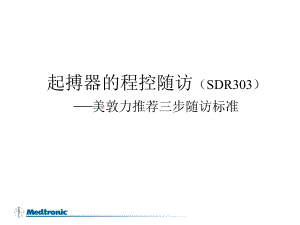 起搏器的程控随访（SDR303）

——美敦力推荐三步随访标准

Medtronic